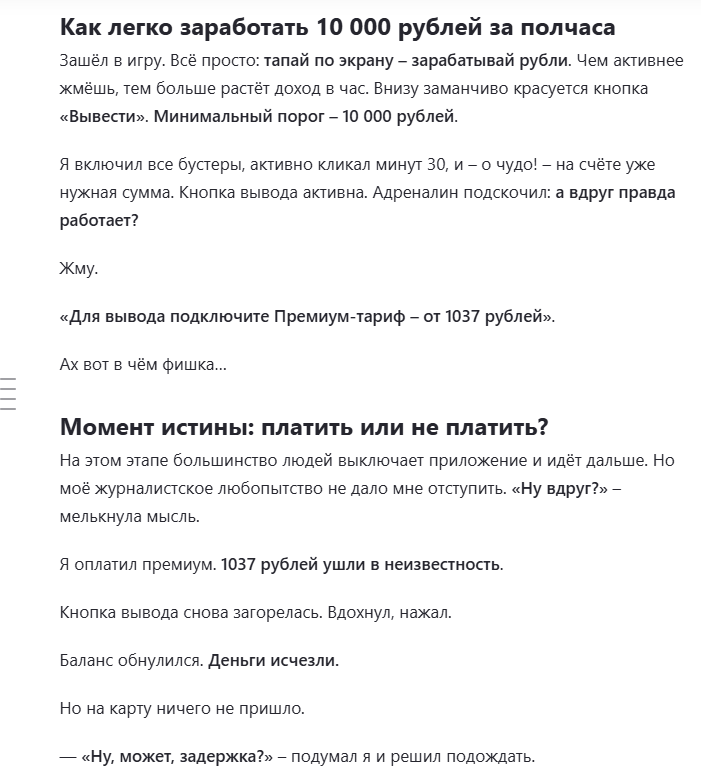 Как легко заработать 10 000 рублей за полчаса

Зашёл в игру. Всё просто: тапай по экрану – зарабатывай рубли. Чем активнее жмёшь, тем больше растёт доход в час. Внизу заманчиво красуется кнопка «Вывести». Минимальный порог – 10 000 рублей.

Я включил все бустеры, активно кликал минут 30, и – о чудо! – на счёте уже нужная сумма. Кнопка вывода активна. Адреналин подскочил: а вдруг правда работает?

Жму.

«Для вывода подключите Премиум-тариф – от 1037 рублей».

Ах вот в чём фишка...

Момент истины: платить или не платить?

На этом этапе большинство людей выключает приложение и идёт дальше. Но моё журналистское любопытство не дало мне отступить. «Ну вдруг?» – мелькнула мысль.

Я оплатил премиум. 1037 рублей ушли в неизвестность.

Кнопка вывода снова загорелась. Вдохнул, нажал.

Баланс обнулился. Деньги исчезли.

Но на карту ничего не пришло.

— «Ну, может, задержка?» – подумал я и решил подождать.